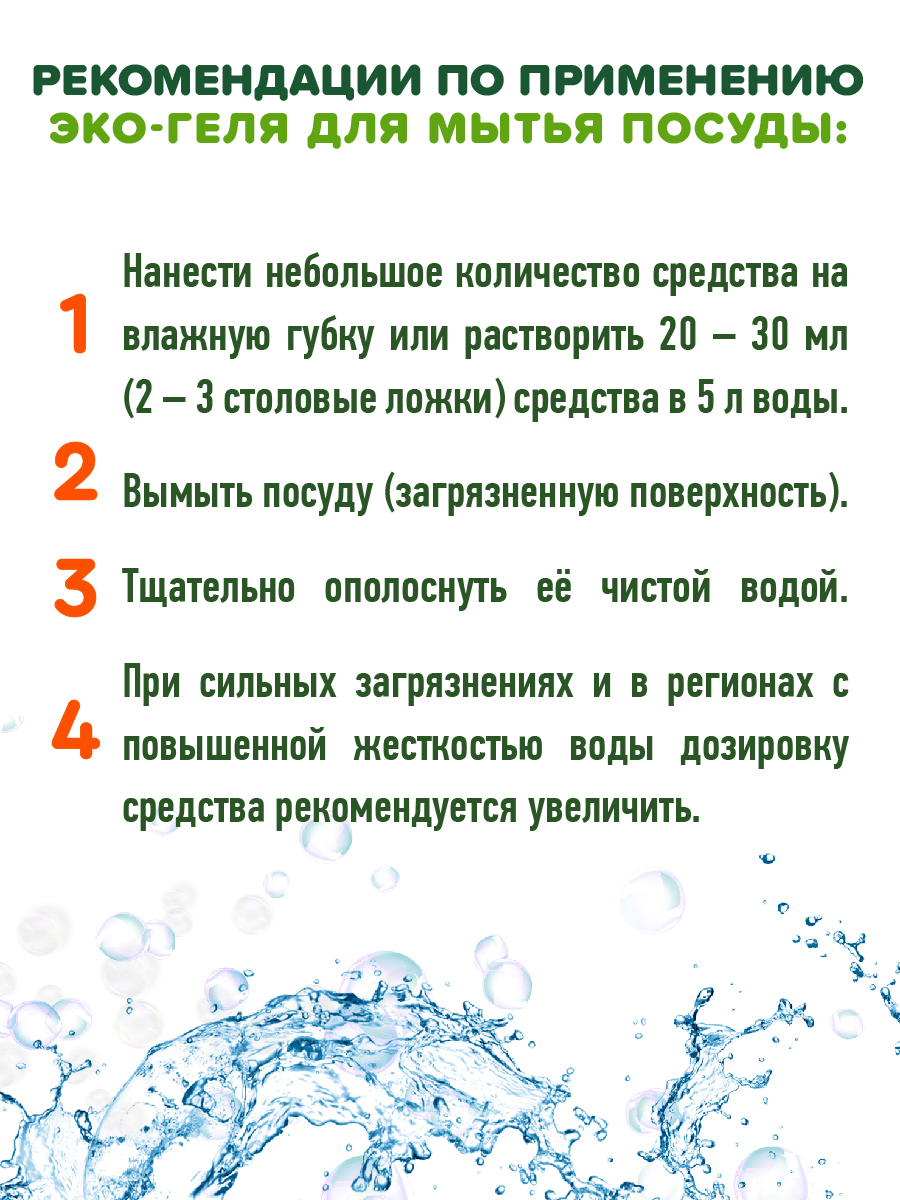 РЕКОМЕНДАЦИИ ПО ПРИМЕНЕНИЮ
ЭКО-ГЕЛЯ ДЛЯ МЫТЬЯ ПОСУДЫ:

1 Нанести небольшое количество средства на влажную губку или растворить 20 – 30 мл (2 – 3 столовые ложки) средства в 5 л воды.

2 Вымыть посуду (загрязненную поверхность).

3 Тщательно ополоснуть её чистой водой.

4 При сильных загрязнениях и в регионах с повышенной жесткостью воды дозировку средства рекомендуется увеличить.